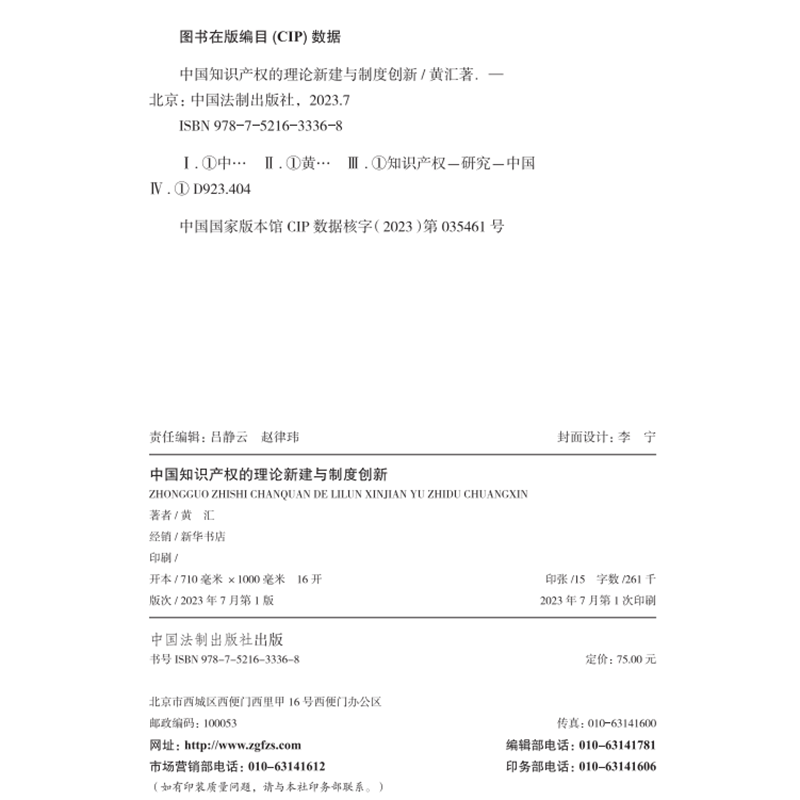 图书在版编目 (CIP) 数据

中国知识产权的理论新建与制度创新 / 黄汇著. — 北京：中国法制出版社，2023.7
ISBN 978-7-5216-3336-8

Ⅰ. ①中… Ⅱ. ①黄… Ⅲ. ①知识产权—研究—中国 Ⅳ. ① D923.404

中国国家版本馆 CIP 数据核字(2023)第 035461 号

责任编辑：吕静云 赵律玮

封面设计：李 宁

中国知识产权的理论新建与制度创新
ZHONGGUO ZHISHI CHANQUAN DE LILUN XINJIAN YU ZHIDU CHUANGXIN

著者 / 黄 汇
经销 / 新华书店
印刷 /
开本 / 710 毫米 × 1000 毫米 16 开

印张 /15 字数 /261 千

版次 / 2023 年 7 月第 1 版

2023 年 7 月第 1 次印刷

中国法制出版社出版
书号 ISBN 978-7-5216-3336-8

定价：75.00 元

北京市西城区西便门西里甲 16 号西便门办公区
邮政编码：100053

传真：010-63141600

网址：http://www.zgfzs.com

编辑部电话：010-63141781

市场营销部电话：010-63141612

印务部电话：010-63141606

（如有印装质量问题，请与本社印务部联系。）